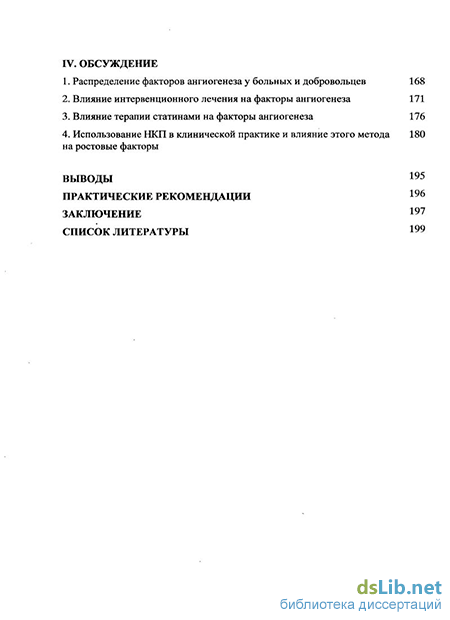 IV. ОБСУЖДЕНИЕ

1. Распределение факторов ангиогенеза у больных и добровольцев 168

2. Влияние интервенционного лечения на факторы ангиогенеза 171

3. Влияние терапии статинами на факторы ангиогенеза 176

4. Использование НКП в клинической практике и влияние этого метода на ростовые факторы 180

ВЫВОДЫ 195

ПРАКТИЧЕСКИЕ РЕКОМЕНДАЦИИ 196

ЗАКЛЮЧЕНИЕ 197

СПИСОК ЛИТЕРАТУРЫ 199

dsLib.net
библиотека диссертаций